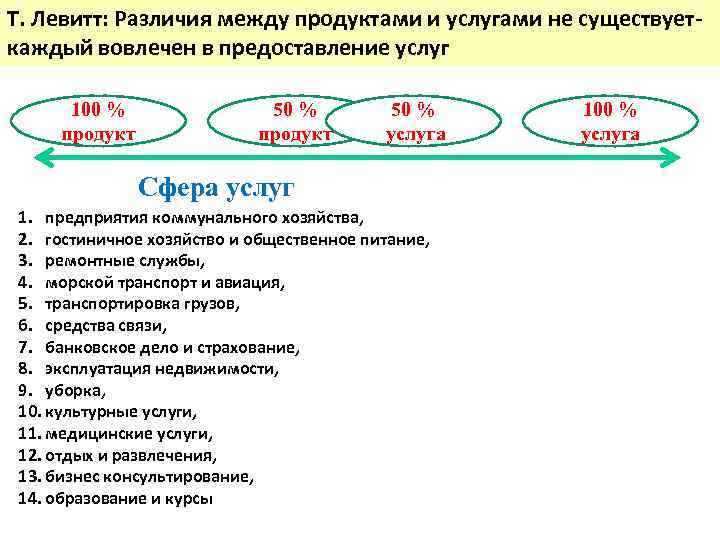 Т. Левитт: Различия между продуктами и услугами не существует- каждый вовлечен в предоставление услуг

100 % продукт

50 % продукт

50 % услуга

100 % услуга

Сфера услуг

1. предприятия коммунального хозяйства,
2. гостиничное хозяйство и общественное питание,
3. ремонтные службы,
4. морской транспорт и авиация,
5. транспортировка грузов,
6. средства связи,
7. банковское дело и страхование,
8. эксплуатация недвижимости,
9. уборка,
10. культурные услуги,
11. медицинские услуги,
12. отдых и развлечения,
13. бизнес консультирование,
14. образование и курсы